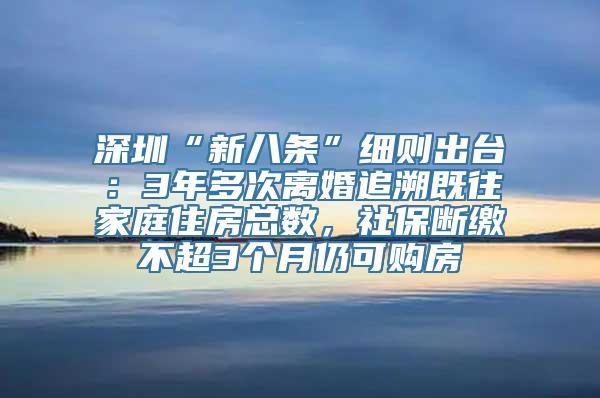 深圳“新八条”细则出台：3年多次离婚追溯既往家庭住房总数，社保断缴不超3个月仍可购房